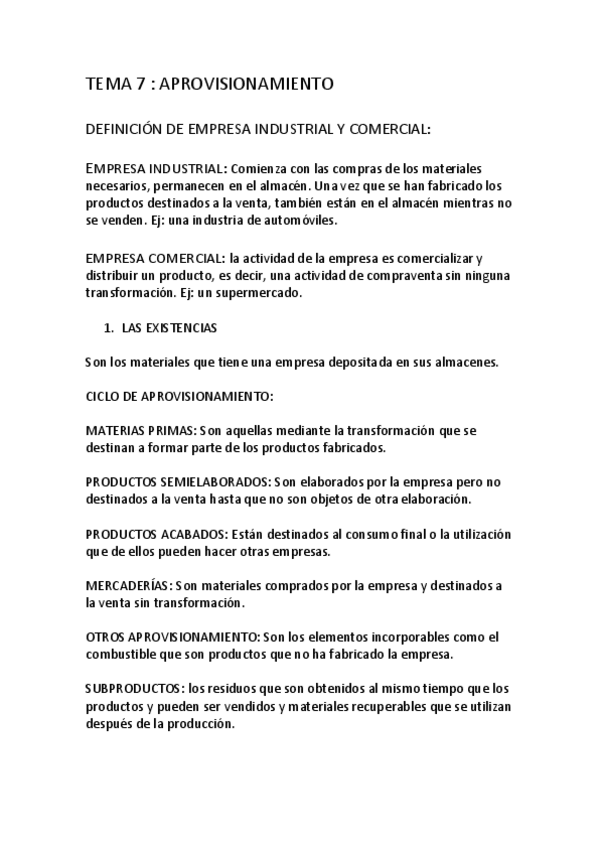 TEMA 7 : APROVISIONAMIENTO

DEFINICIÓN DE EMPRESA INDUSTRIAL Y COMERCIAL:

EMPRESA INDUSTRIAL: Comienza con las compras de los materiales necesarios, permanecen en el almacén. Una vez que se han fabricado los productos destinados a la venta, también están en el almacén mientras no se venden. Ej: una industria de automóviles.

EMPRESA COMERCIAL: la actividad de la empresa es comercializar y distribuir un producto, es decir, una actividad de compraventa sin ninguna transformación. Ej: un supermercado.

1. LAS EXISTENCIAS

Son los materiales que tiene una empresa depositada en sus almacenes.

CICLO DE APROVISIONAMIENTO:

MATERIAS PRIMAS: Son aquellas mediante la transformación que se destinan a formar parte de los productos fabricados.

PRODUCTOS SEMIELABORADOS: Son elaborados por la empresa pero no destinados a la venta hasta que no son objetos de otra elaboración.

PRODUCTOS ACABADOS: Están destinados al consumo final o la utilización que de ellos pueden hacer otras empresas.

MERCADERÍAS: Son materiales comprados por la empresa y destinados a la venta sin transformación.

OTROS APROVISIONAMIENTO: Son los elementos incorporables como el combustible que son productos que no ha fabricado la empresa.

SUBPRODUCTOS: los residuos que son obtenidos al mismo tiempo que los productos y pueden ser vendidos y materiales recuperables que se utilizan después de la producción.